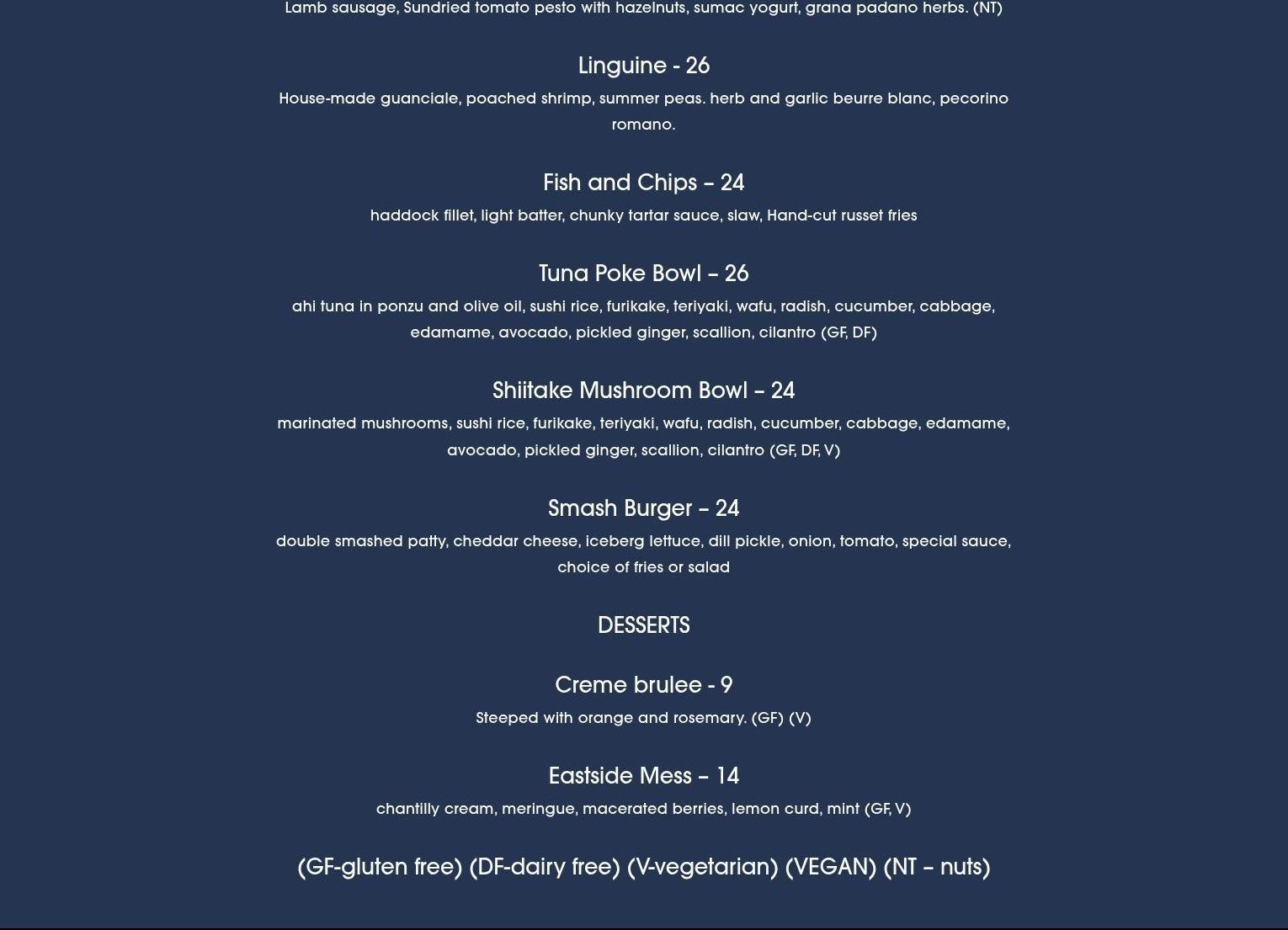 Lamb sausage, Sundried tomato pesto with hazelnuts, sumac yogurt, grana padano herbs. (NT)

Linguine - 26

House-made guanciale, poached shrimp, summer peas. herb and garlic beurre blanc, pecorino romano.

Fish and Chips – 24

haddock fillet, light batter, chunky tartar sauce, slaw, Hand-cut russet fries

Tuna Poke Bowl – 26

ahi tuna in ponzu and olive oil, sushi rice, furikake, teriyaki, wafu, radish, cucumber, cabbage, edamame, avocado, pickled ginger, scallion, cilantro (GF, DF)

Shiitake Mushroom Bowl – 24

marinated mushrooms, sushi rice, furikake, teriyaki, wafu, radish, cucumber, cabbage, edamame, avocado, pickled ginger, scallion, cilantro (GF, DF, V)

Smash Burger – 24

double smashed patty, cheddar cheese, iceberg lettuce, dill pickle, onion, tomato, special sauce, choice of fries or salad

DESSERTS

Creme brulee - 9

Steeped with orange and rosemary. (GF) (V)

Eastside Mess – 14

chantilly cream, meringue, macerated berries, lemon curd, mint (GF, V)

(GF-gluten free) (DF-dairy free) (V-vegetarian) (VEGAN) (NT – nuts)